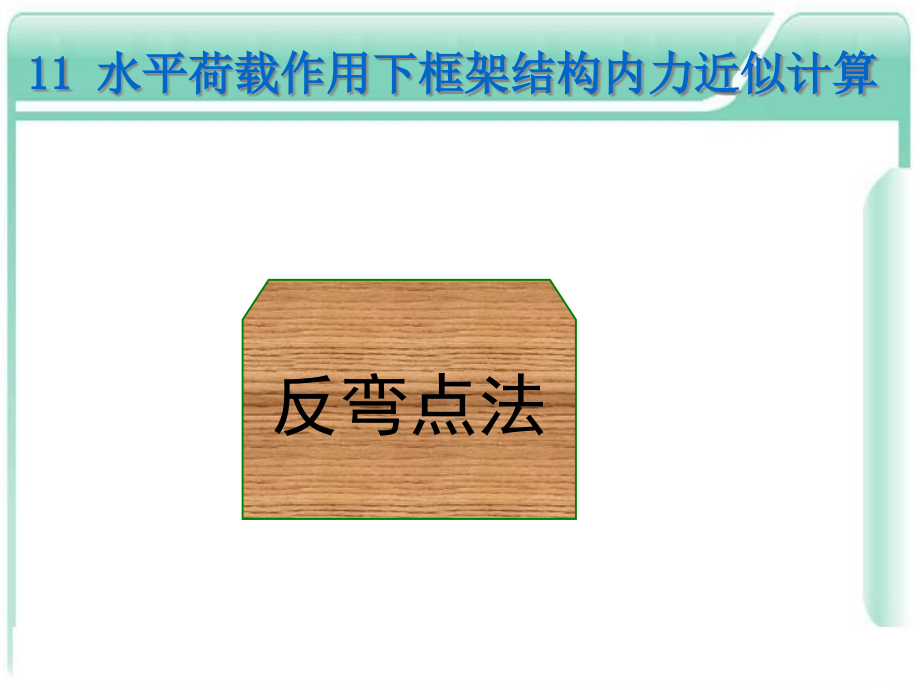 11 水平荷载作用下框架结构内力近似计算

反弯点法